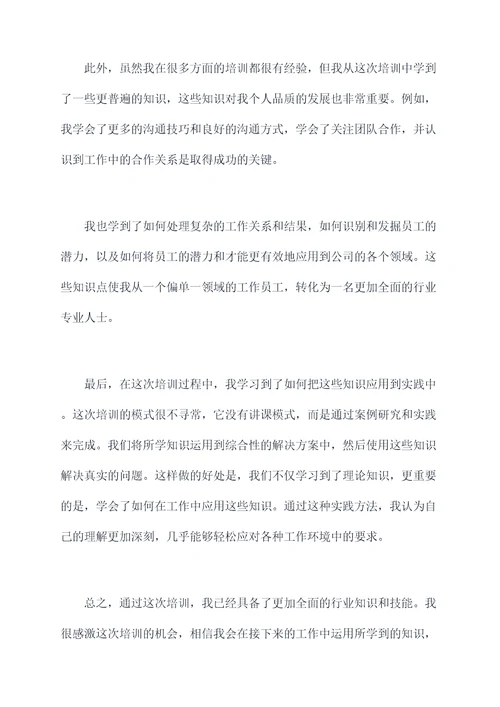 此外，虽然我在很多方面的培训都很有经验，但我从这次培训中学到了一些更普遍的知识，这些知识对我个人品质的发展也非常重要。例如，我学会了更多的沟通技巧和良好的沟通方式，学会了关注团队合作，并认识到工作中的合作关系是取得成功的关键。

我也学到了如何处理复杂的工作关系和结果，如何识别和发掘员工的潜力，以及如何将员工的潜力和才能更有效地应用到公司的各个领域。这些知识点使我从一个偏单一领域的工作员工，转化为一名更加全面的行业专业人士。

最后，在这次培训过程中，我学习到了如何把这些知识应用到实践中。这次培训的模式很不寻常，它没有讲课模式，而是通过案例研究和实践来完成。我们将所学知识运用到综合性的解决方案中，然后使用这些知识解决真实的问题。这样做的好处是，我们不仅学习到了理论知识，更重要的是，学会了如何在工作中应用这些知识。通过这种实践方法，我认为自己的理解更加深刻，几乎能够轻松应对各种工作环境中的要求。

总之，通过这次培训，我已经具备了更加全面的行业知识和技能。我很感激这次培训的机会，相信我会在接下来的工作中运用所学到的知识，